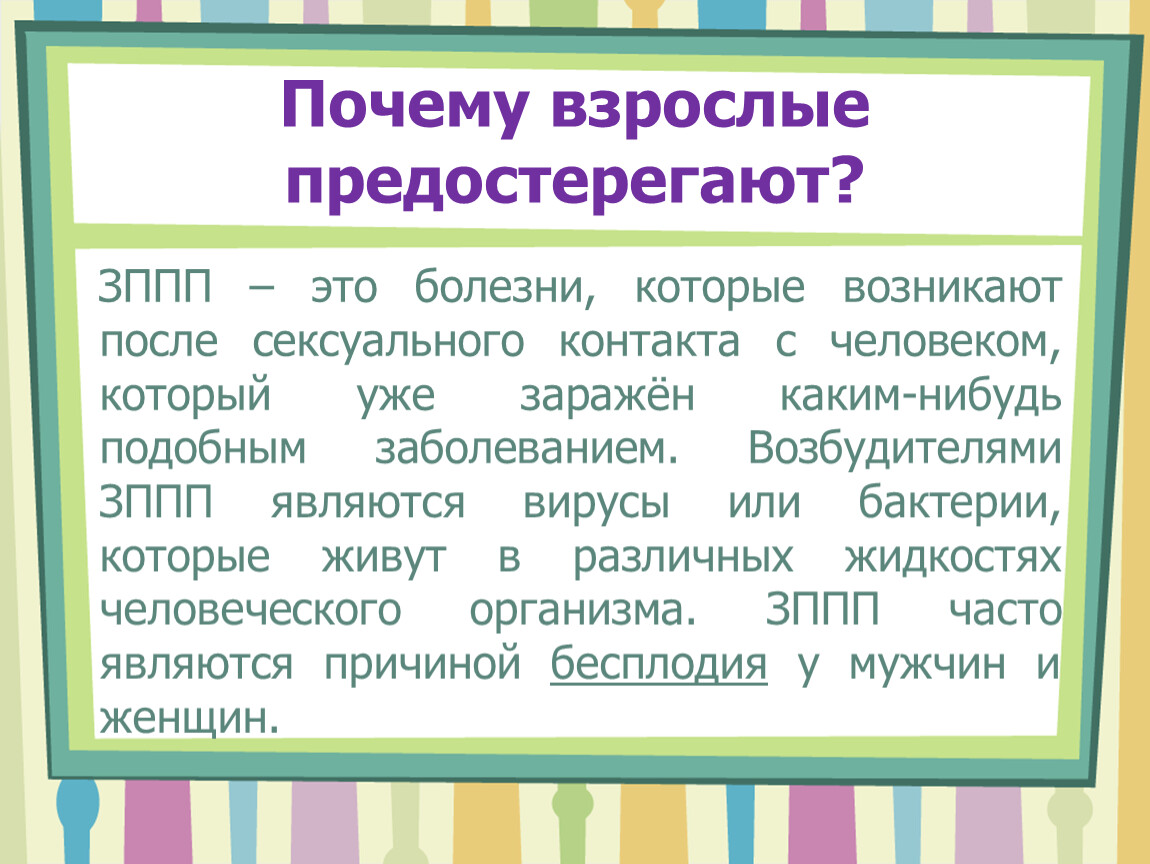 Почему взрослые предостерегают?

ЗППП – это болезни, которые возникают после сексуального контакта с человеком, который уже заражён каким-нибудь подобным заболеванием. Возбудителями ЗППП являются вирусы или бактерии, которые живут в различных жидкостях человеческого организма. ЗППП часто являются причиной бесплодия у мужчин и женщин.